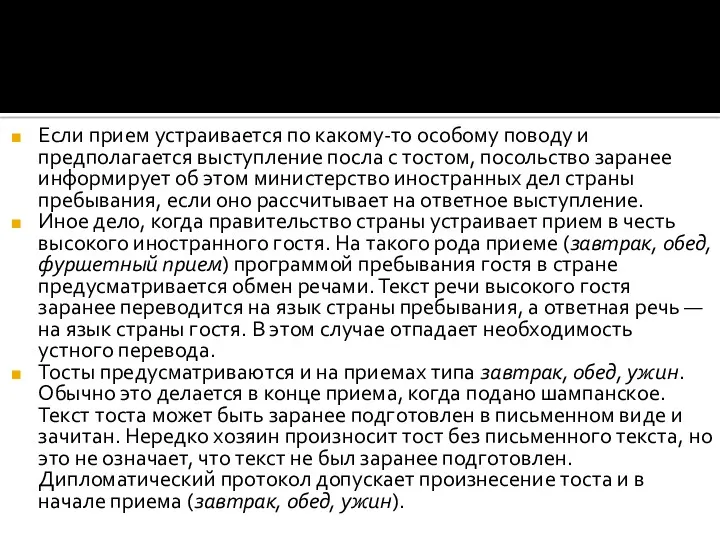 Если прием устраивается по какому-то особому поводу и предполагается выступление посла с тостом, посольство заранее информирует об этом министерство иностранных дел страны пребывания, если оно рассчитывает на ответное выступление.

Иное дело, когда правительство страны устраивает прием в честь высокого иностранного гостя. На такого рода приеме (завтрак, обед, фуршетный прием) программой пребывания гостя в стране предусматривается обмен речами. Текст речи высокого гостя заранее переводится на язык страны пребывания, а ответная речь — на язык страны гостя. В этом случае отпадает необходимость устного перевода.

Тосты предусматриваются и на приемах типа завтрак, обед, ужин. Обычно это делается в конце приема, когда подано шампанское. Текст тоста может быть заранее подготовлен в письменном виде и зачитан. Нередко хозяин произносит тост без письменного текста, но это не означает, что текст не был заранее подготовлен. Дипломатический протокол допускает произнесение тоста и в начале приема (завтрак, обед, ужин).